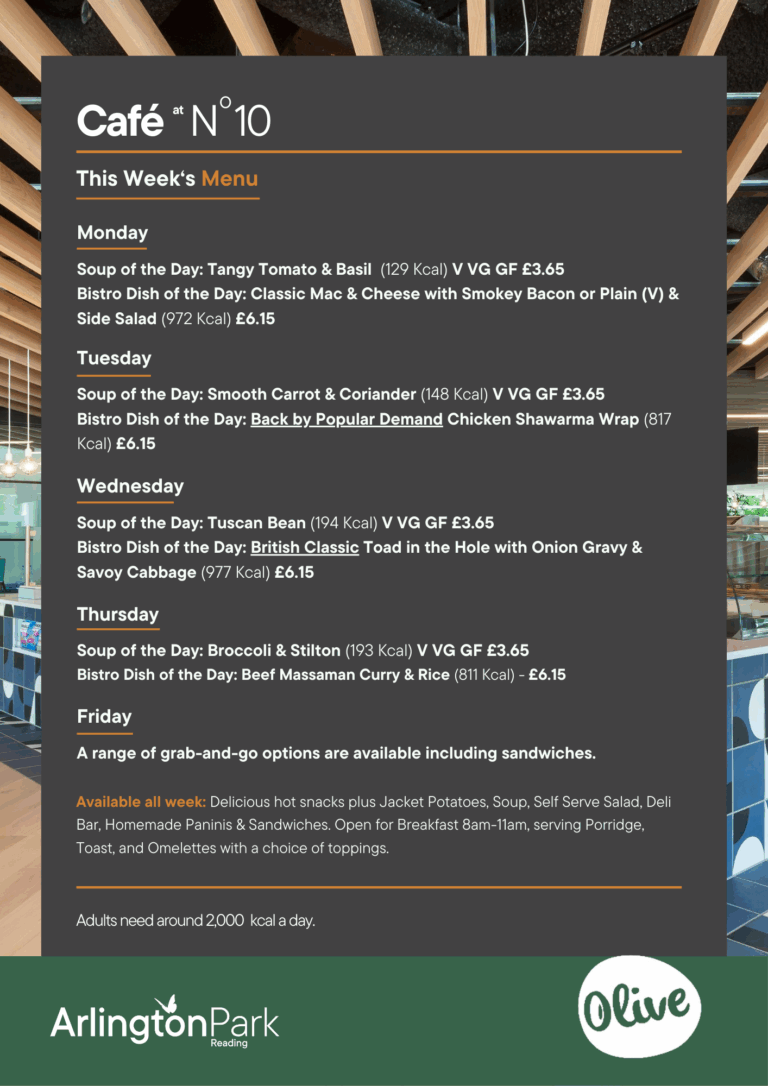 Café at N°10

This Week's Menu

Monday

Soup of the Day: Tangy Tomato & Basil (129 Kcal) V VG GF £3.65
Bistro Dish of the Day: Classic Mac & Cheese with Smokey Bacon or Plain (V) & Side Salad (972 Kcal) £6.15

Tuesday

Soup of the Day: Smooth Carrot & Coriander (148 Kcal) V VG GF £3.65
Bistro Dish of the Day: Back by Popular Demand Chicken Shawarma Wrap (817 Kcal) £6.15

Wednesday

Soup of the Day: Tuscan Bean (194 Kcal) V VG GF £3.65
Bistro Dish of the Day: British Classic Toad in the Hole with Onion Gravy & Savoy Cabbage (977 Kcal) £6.15

Thursday

Soup of the Day: Broccoli & Stilton (193 Kcal) V VG GF £3.65
Bistro Dish of the Day: Beef Massaman Curry & Rice (811 Kcal) - £6.15

Friday

A range of grab-and-go options are available including sandwiches.

Available all week: Delicious hot snacks plus Jacket Potatoes, Soup, Self Serve Salad, Deli Bar, Homemade Paninis & Sandwiches. Open for Breakfast 8am-11am, serving Porridge, Toast, and Omelettes with a choice of toppings.

Adults need around 2,000 kcal a day.

ArlingtonPark Reading

Olive